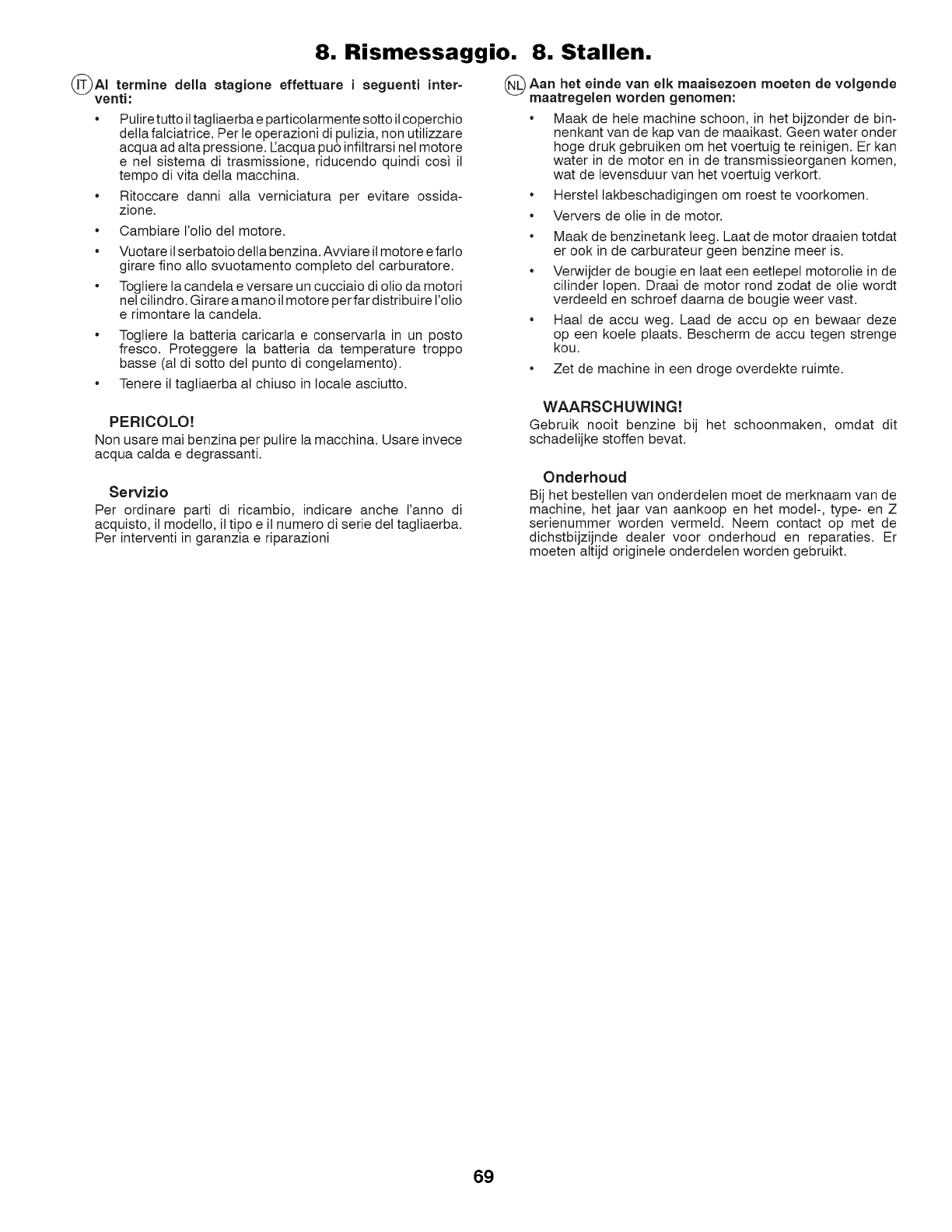 8. Rismessaggio. 8. Stallen.

IT Al termine della stagione effettuare i seguenti interventi:

• Pulire tutto il tagliaerba e particolarmente sotto il coperchio della falciatrice. Per le operazioni di pulizia, non utilizzare acqua ad alta pressione. L'acqua può infiltrarsi nel motore e nel sistema di trasmissione, riducendo quindi così il tempo di vita della macchina.
• Ritoccare danni alla verniciatura per evitare ossidazione.
• Cambiare l'olio del motore.
• Vuotare il serbatoio della benzina. Avviare il motore e farlo girare fino allo svuotamento completo del carburatore.
• Togliere la candela e versare un cucciaio di olio da motori nel cilindro. Girare a mano il motore per far distribuire l'olio e rimontare la candela.
• Togliere la batteria caricarla e conservarla in un posto fresco. Proteggere la batteria da temperature troppo basse (al di sotto del punto di congelamento).
• Tenere il tagliaerba al chiuso in locale asciutto.

PERICOLO!
Non usare mai benzina per pulire la macchina. Usare invece acqua calda e degrassanti.

Servizio
Per ordinare parti di ricambio, indicare anche l'anno di acquisto, il modello, il tipo e il numero di serie del tagliaerba. Per interventi in garanzia e riparazioni

NL Aan het einde van elk maaisezoen moeten de volgende maatregelen worden genomen:

• Maak de hele machine schoon, in het bijzonder de binnenkant van de kap van de maaikast. Geen water onder hoge druk gebruiken om het voertuig te reinigen. Er kan water in de motor en in de transmissieorganen komen, wat de levensduur van het voertuig verkort.
• Herstel lakbeschadigingen om roest te voorkomen.
• Ververs de olie in de motor.
• Maak de benzinetank leeg. Laat de motor draaien totdat er ook in de carburateur geen benzine meer is.
• Verwijder de bougie en laat een eetlepel motorolie in de cilinder lopen. Draai de motor rond zodat de olie wordt verdeeld en schroef daarna de bougie weer vast.
• Haal de accu weg. Laad de accu op en bewaar deze op een koele plaats. Bescherm de accu tegen strenge kou.
• Zet de machine in een droge overdekte ruimte.

WAARSCHUWING!
Gebruik nooit benzine bij het schoonmaken, omdat dit schadelijke stoffen bevat.

Onderhoud
Bij het bestellen van onderdelen moet de merknaam van de machine, het jaar van aankoop en het model-, type- en Z serienummer worden vermeld. Neem contact op met de dichstbijzijnde dealer voor onderhoud en reparaties. Er moeten altijd originele onderdelen worden gebruikt.

69